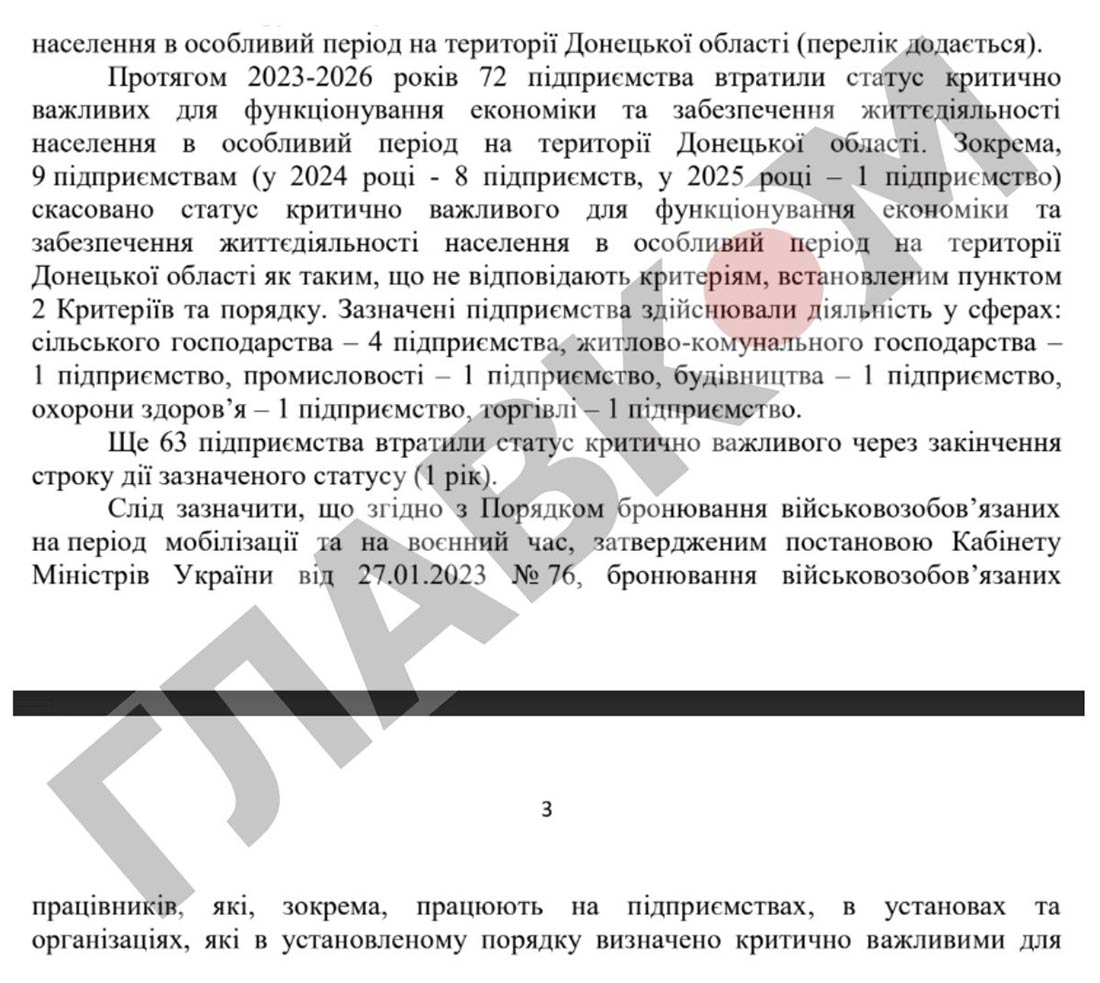 населення в особливий період на території Донецької області (перелік додається).

Протягом 2023-2026 років 72 підприємства втратили статус критично важливих для функціонування економіки та забезпечення життєдіяльності населення в особливий період на території Донецької області. Зокрема, 9 підприємствам (у 2024 році - 8 підприємств, у 2025 році – 1 підприємство) скасовано статус критично важливого для функціонування економіки та забезпечення життєдіяльності населення в особливий період на території Донецької області як таким, що не відповідають критеріям, встановленим пунктом 2 Критеріїв та порядку. Зазначені підприємства здійснювали діяльність у сферах: сільського господарства – 4 підприємства, житлово-комунального господарства – 1 підприємство, промисловості – 1 підприємство, будівництва – 1 підприємство, охорони здоров'я – 1 підприємство, торгівлі – 1 підприємство.

Ще 63 підприємства втратили статус критично важливого через закінчення строку дії зазначеного статусу (1 рік).

Слід зазначити, що згідно з Порядком бронювання військовозобов'язаних на період мобілізації та на воєнний час, затвердженим постановою Кабінету Міністрів України від 27.01.2023 № 76, бронювання військовозобов'язаних

ГЛАВКОМ

3

працівників, які, зокрема, працюють на підприємствах, в установах та організаціях, які в установленому порядку визначено критично важливими для